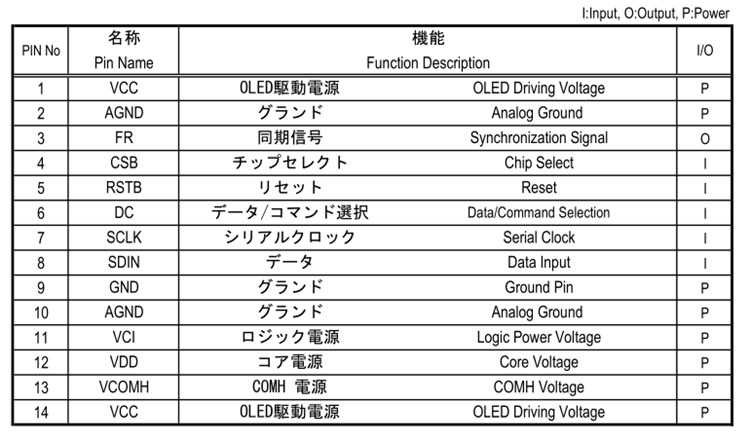 I:Input, O:Output, P:Power

| PIN No | 名称 Pin Name | 機能 Function Description | | I/O |
|---|---|---|---|---|
| 1 | VCC | OLED駆動電源 | OLED Driving Voltage | P |
| 2 | AGND | グランド | Analog Ground | P |
| 3 | FR | 同期信号 | Synchronization Signal | O |
| 4 | CSB | チップセレクト | Chip Select | I |
| 5 | RSTB | リセット | Reset | I |
| 6 | DC | データ/コマンド選択 | Data/Command Selection | I |
| 7 | SCLK | シリアルクロック | Serial Clock | I |
| 8 | SDIN | データ | Data Input | I |
| 9 | GND | グランド | Ground Pin | P |
| 10 | AGND | グランド | Analog Ground | P |
| 11 | VCI | ロジック電源 | Logic Power Voltage | P |
| 12 | VDD | コア電源 | Core Voltage | P |
| 13 | VCOMH | COMH 電源 | COMH Voltage | P |
| 14 | VCC | OLED駆動電源 | OLED Driving Voltage | P |